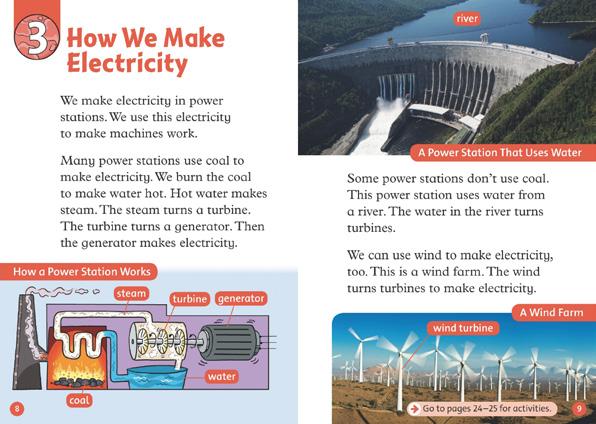 3 How We Make Electricity

We make electricity in power stations. We use this electricity to make machines work.

Many power stations use coal to make electricity. We burn the coal to make water hot. Hot water makes steam. The steam turns a turbine. The turbine turns a generator. Then the generator makes electricity.

How a Power Station Works

steam
turbine
generator
water
coal

8

river

A Power Station That Uses Water

Some power stations don't use coal. This power station uses water from a river. The water in the river turns turbines.

We can use wind to make electricity, too. This is a wind farm. The wind turns turbines to make electricity.

A Wind Farm

wind turbine

Go to pages 24–25 for activities.

9